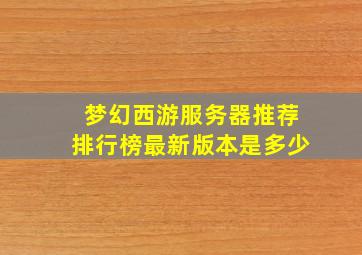 梦幻西游服务器推荐
排行榜最新版本是多少